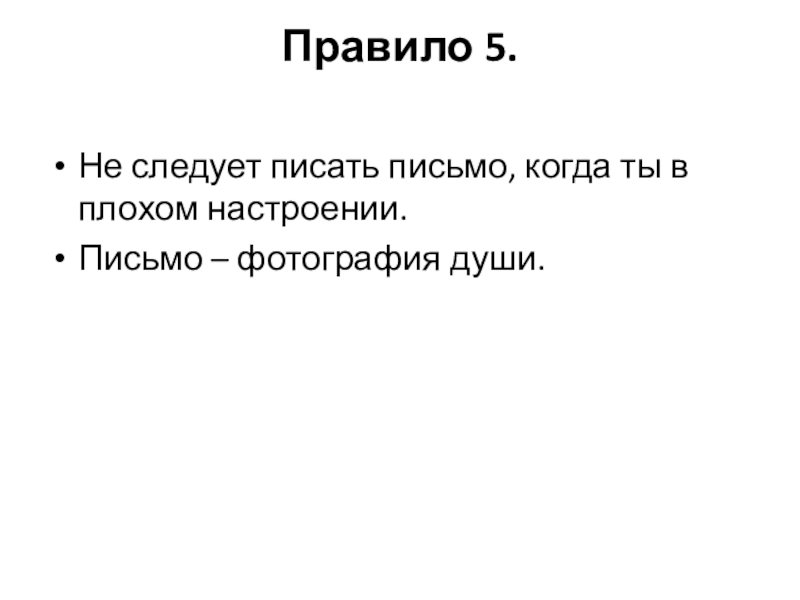 Правило 5.

• Не следует писать письмо, когда ты в плохом настроении.
• Письмо – фотография души.